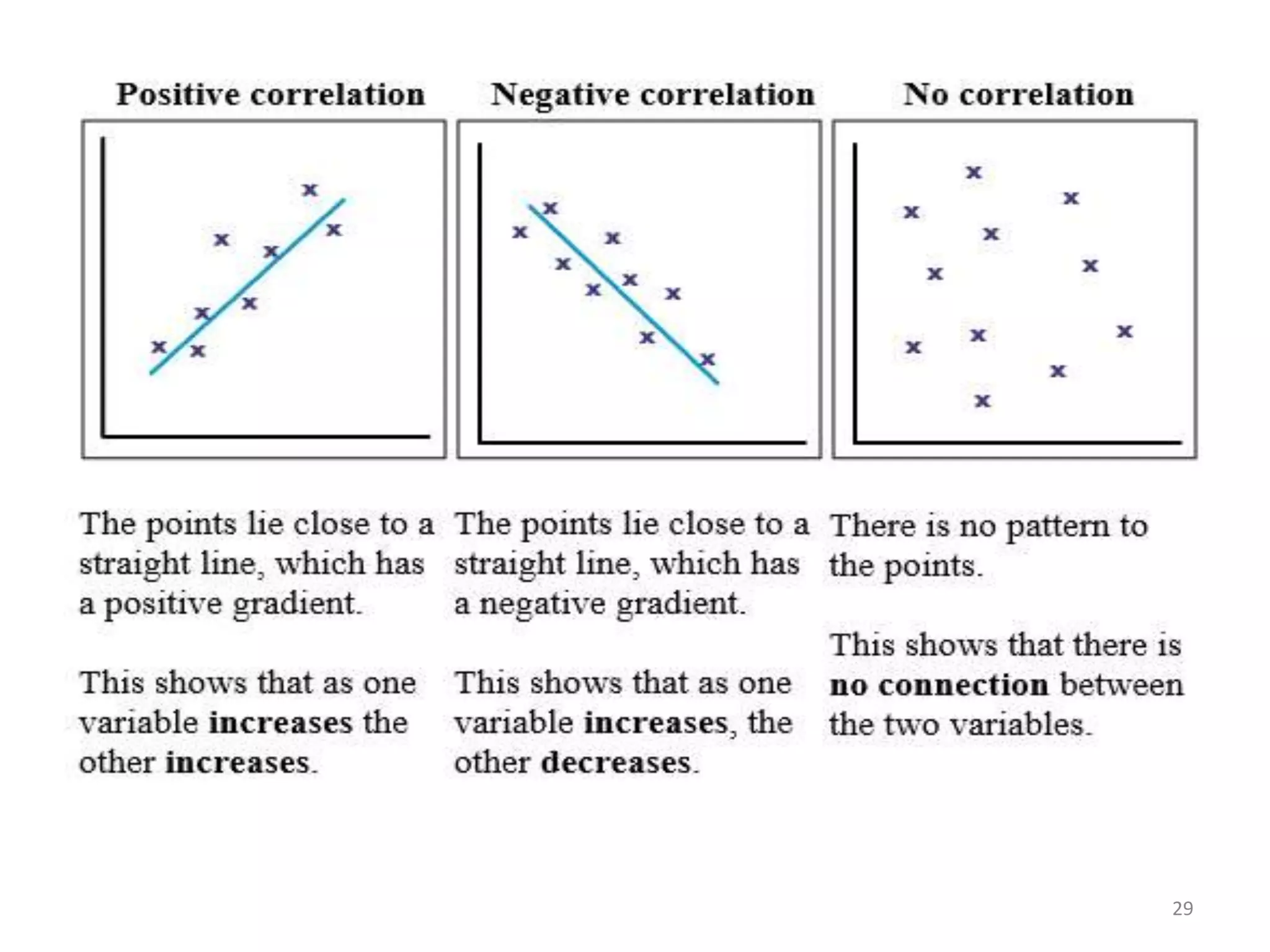 Positive correlation

The points lie close to a straight line, which has a positive gradient.

This shows that as one variable increases the other increases.

Negative correlation

The points lie close to a straight line, which has a negative gradient.

This shows that as one variable increases, the other decreases.

No correlation

There is no pattern to the points.

This shows that there is no connection between the two variables.

29